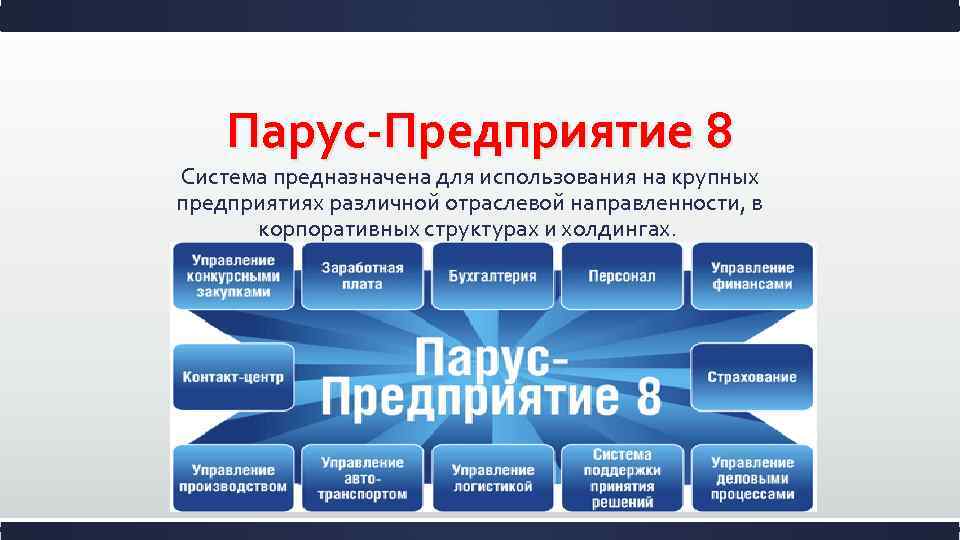 Парус-Предприятие 8

Система предназначена для использования на крупных предприятиях различной отраслевой направленности, в корпоративных структурах и холдингах.

Управление конкурсными закупками

Заработная плата

Бухгалтерия

Персонал

Управление финансами

Контакт-центр

Парус-Предприятие 8

Страхование

Управление производством

Управление авто-транспортом

Управление логистикой

Система поддержки принятия решений

Управление деловыми процессами